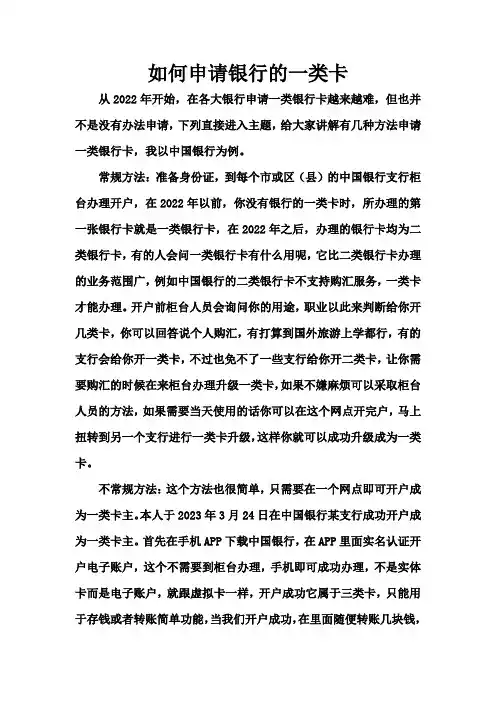 如何申请银行的一类卡

从 2022 年开始，在各大银行申请一类银行卡越来越难，但也并不是没有办法申请，下列直接进入主题，给大家讲解有几种方法申请一类银行卡，我以中国银行为例。

常规方法：准备身份证，到每个市或区（县）的中国银行支行柜台办理开户，在 2022 年以前，你没有银行的一类卡时，所办理的第一张银行卡就是一类银行卡，在 2022 年之后，办理的银行卡均为二类银行卡，有的人会问一类银行卡有什么用呢，它比二类银行卡办理的业务范围广，例如中国银行的二类银行卡不支持购汇服务，一类卡才能办理。开户前柜台人员会询问你的用途，职业以此来判断给你开几类卡，你可以回答说个人购汇，有打算到国外旅游上学都行，有的支行会给你开一类卡，不过也免不了一些支行给你开二类卡，让你需要购汇的时候在来柜台办理升级一类卡，如果不嫌麻烦可以采取柜台人员的方法，如果需要当天使用的话你可以在这个网点开完户，马上扭转到另一个支行进行一类卡升级，这样你就可以成功升级成为一类卡。

不常规方法：这个方法也很简单，只需要在一个网点即可开户成为一类卡主。本人于 2023 年 3 月 24 日在中国银行某支行成功开户成为一类卡主。首先在手机 APP 下载中国银行，在 APP 里面实名认证开户电子账户，这个不需要到柜台办理，手机即可成功办理，不是实体卡而是电子账户，就跟虚拟卡一样，开户成功它属于三类卡，只能用于存钱或者转账简单功能，当我们开户成功，在里面随便转账几块钱，